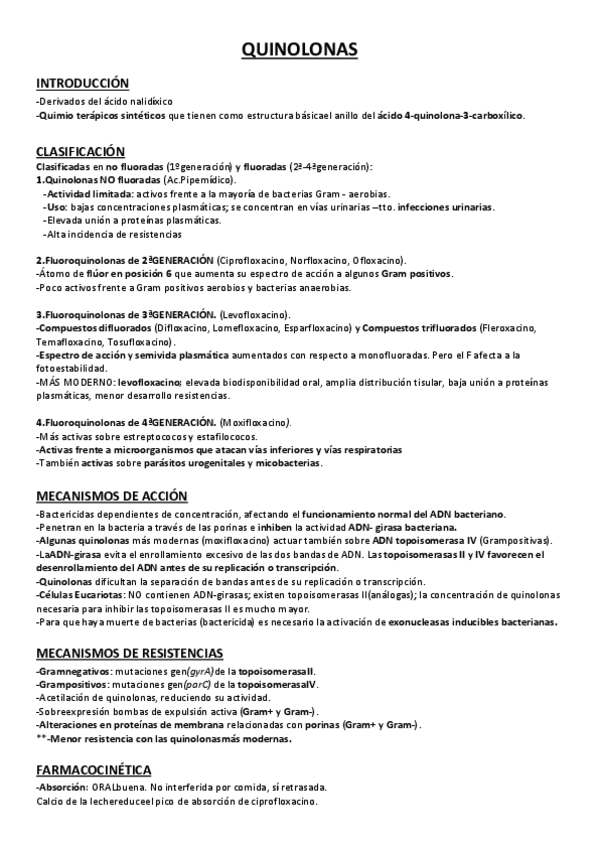 QUINOLONAS

INTRODUCCIÓN
-Derivados del ácido nalidíxico
-Quimio terápicos sintéticos que tienen como estructura básicael anillo del ácido 4-quinolona-3-carboxílico.

CLASIFICACIÓN
Clasificadas en no fluoradas (1ºgeneración) y fluoradas (2ª-4ªgeneración):
1.Quinolonas NO fluoradas (Ac.Pipemídico).
-Actividad limitada: activos frente a la mayoría de bacterias Gram - aerobias.
-Uso: bajas concentraciones plasmáticas; se concentran en vías urinarias –tto. infecciones urinarias.
-Elevada unión a proteínas plasmáticas.
-Alta incidencia de resistencias

2.Fluoroquinolonas de 2ªGENERACIÓN (Ciprofloxacino, Norfloxacino, Ofloxacino).
-Átomo de flúor en posición 6 que aumenta su espectro de acción a algunos Gram positivos.
-Poco activos frente a Gram positivos aerobios y bacterias anaerobias.

3.Fluoroquinolonas de 3ªGENERACIÓN. (Levofloxacino).
-Compuestos difluorados (Difloxacino, Lomefloxacino, Esparfloxacino) y Compuestos trifluorados (Fleroxacino, Temafloxacino, Tosufloxacino).
-Espectro de acción y semivida plasmática aumentados con respecto a monofluoradas. Pero el F afecta a la fotoestabilidad.
-MÁS MODERNO: levofloxacino; elevada biodisponibilidad oral, amplia distribución tisular, baja unión a proteínas plasmáticas, menor desarrollo resistencias.

4.Fluoroquinolonas de 4ªGENERACIÓN. (Moxifloxacino).
-Más activas sobre estreptococos y estafilococos.
-Activas frente a microorganismos que atacan vías inferiores y vías respiratorias
-También activas sobre parásitos urogenitales y micobacterias.

MECANISMOS DE ACCIÓN
-Bactericidas dependientes de concentración, afectando el funcionamiento normal del ADN bacteriano.
-Penetran en la bacteria a través de las porinas e inhiben la actividad ADN- girasa bacteriana.
-Algunas quinolonas más modernas (moxifloxacino) actuar también sobre ADN topoisomerasa IV (Grampositivas).
-LaADN-girasa evita el enrollamiento excesivo de las dos bandas de ADN. Las topoisomerasas II y IV favorecen el desenrollamiento del ADN antes de su replicación o transcripción.
-Quinolonas dificultan la separación de bandas antes de su replicación o transcripción.
-Células Eucariotas: NO contienen ADN-girasas; existen topoisomerasas II(análogas); la concentración de quinolonas necesaria para inhibir las topoisomerasas II es mucho mayor.
-Para que haya muerte de bacterias (bactericida) es necesario la activación de exonucleasas inducibles bacterianas.

MECANISMOS DE RESISTENCIAS
-Gramnegativos: mutaciones gen(gyrA) de la topoisomerasaII.
-Grampositivos: mutaciones gen(parC) de la topoisomerasaIV.
-Acetilación de quinolonas, reduciendo su actividad.
-Sobreexpresión bombas de expulsión activa (Gram+ y Gram-).
-Alteraciones en proteínas de membrana relacionadas con porinas (Gram+ y Gram-).
**-Menor resistencia con las quinolonasmás modernas.

FARMACOCINÉTICA
-Absorción: ORALbuena. No interferida por comida, sí retrasada.
Calcio de la lechereduceel pico de absorción de ciprofloxacino.